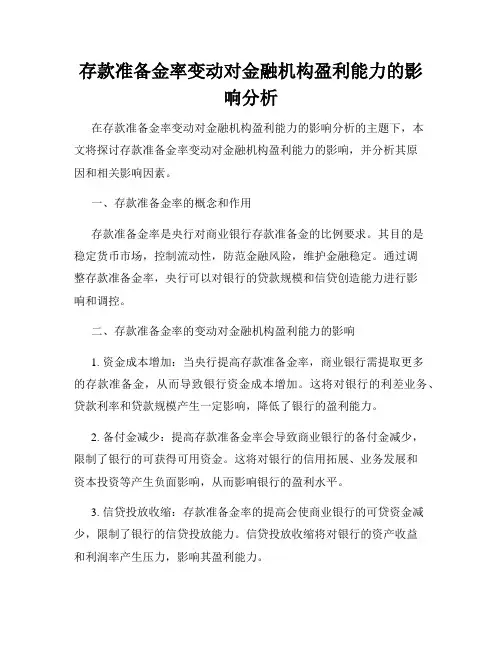 存款准备金率变动对金融机构盈利能力的影响分析

在存款准备金率变动对金融机构盈利能力的影响分析的主题下，本文将探讨存款准备金率变动对金融机构盈利能力的影响，并分析其原因和相关影响因素。

一、存款准备金率的概念和作用

存款准备金率是央行对商业银行存款准备金的比例要求。其目的是稳定货币市场，控制流动性，防范金融风险，维护金融稳定。通过调整存款准备金率，央行可以对银行的贷款规模和信贷创造能力进行影响和调控。

二、存款准备金率的变动对金融机构盈利能力的影响

1. 资金成本增加：当央行提高存款准备金率，商业银行需提取更多的存款准备金，从而导致银行资金成本增加。这将对银行的利差业务、贷款利率和贷款规模产生一定影响，降低了银行的盈利能力。

2. 备付金减少：提高存款准备金率会导致商业银行的备付金减少，限制了银行的可获得可用资金。这将对银行的信用拓展、业务发展和资本投资等产生负面影响，从而影响银行的盈利水平。

3. 信贷投放收缩：存款准备金率的提高会使商业银行的可贷资金减少，限制了银行的信贷投放能力。信贷投放收缩将对银行的资产收益和利润率产生压力，影响其盈利能力。